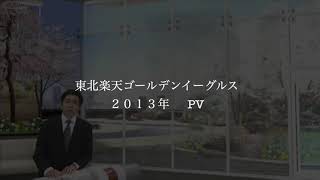 東北楽天ゴールデンイーグルス
２０１３年　PV